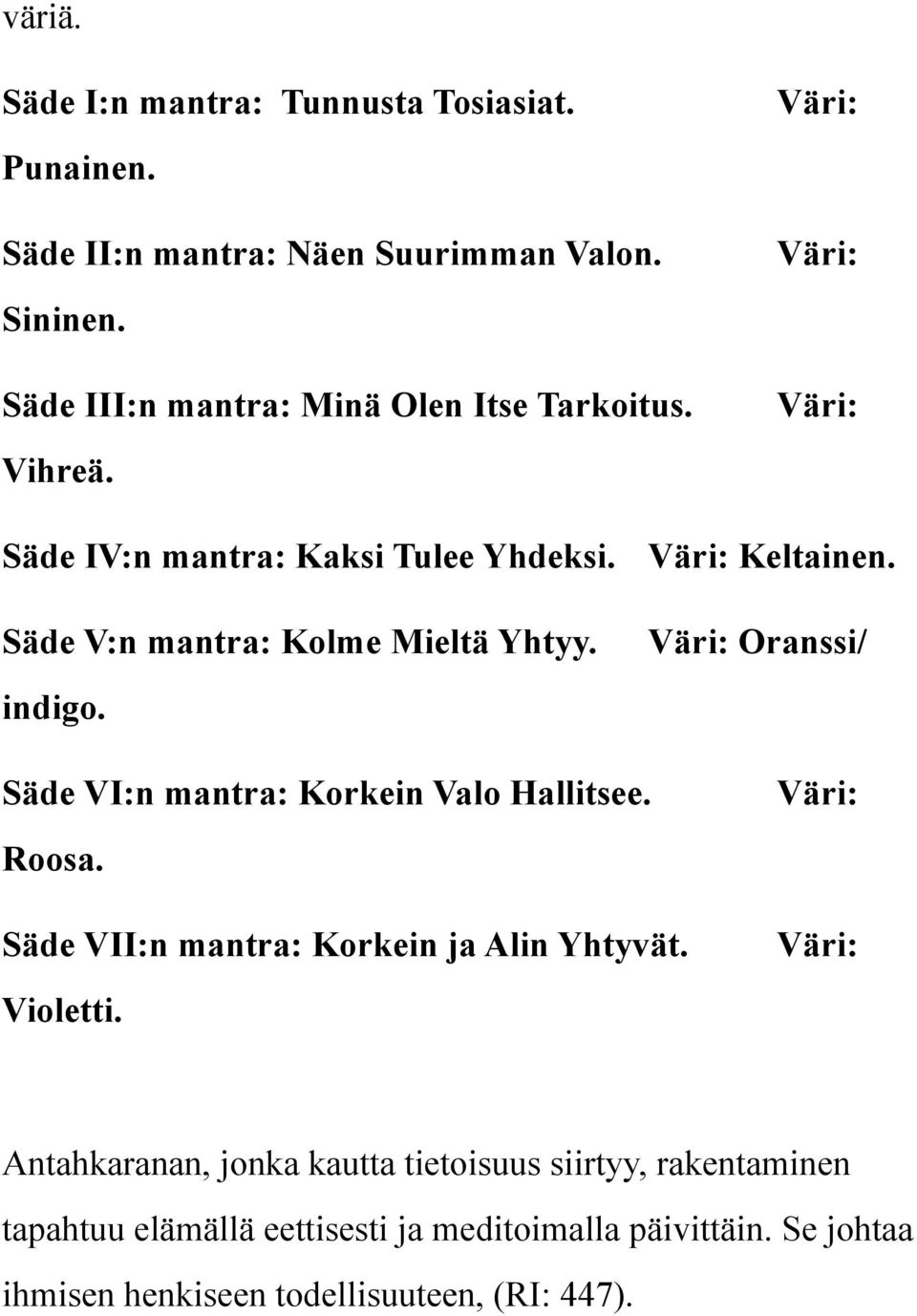 väriä.

Säde I:n mantra: Tunnusta Tosiasiat. Väri: Punainen.

Säde II:n mantra: Näen Suurimman Valon. Väri: Sininen.

Säde III:n mantra: Minä Olen Itse Tarkoitus. Väri: Vihreä.

Säde IV:n mantra: Kaksi Tulee Yhdeksi. Väri: Keltainen.

Säde V:n mantra: Kolme Mieltä Yhtyy. Väri: Oranssi/ indigo.

Säde VI:n mantra: Korkein Valo Hallitsee. Väri: Roosa.

Säde VII:n mantra: Korkein ja Alin Yhtyvät. Väri: Violetti.

Antahkaranan, jonka kautta tietoisuus siirtyy, rakentaminen tapahtuu elämällä eettisesti ja meditoimalla päivittäin. Se johtaa ihmisen henkiseen todellisuuteen, (RI: 447).